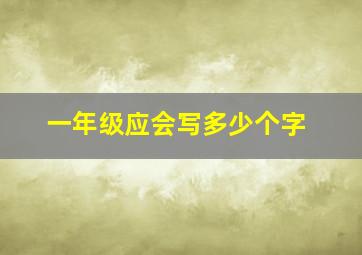 一年级应会写多少个字